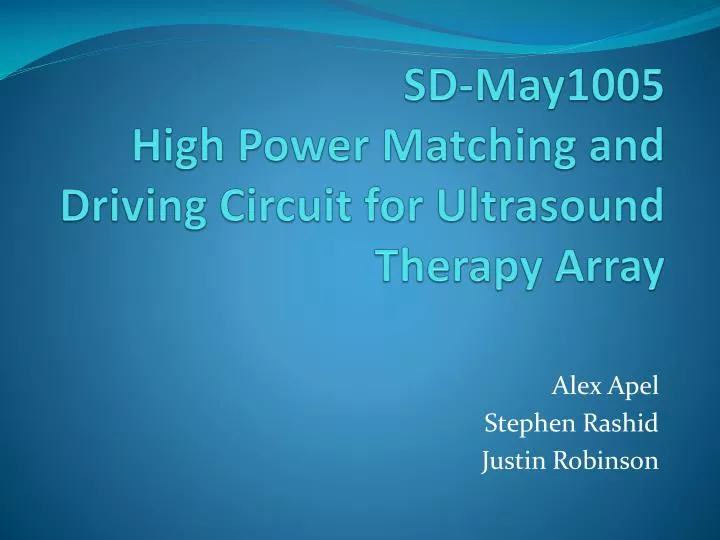 SD-May1005
High Power Matching and Driving Circuit for Ultrasound Therapy Array

Alex Apel
Stephen Rashid
Justin Robinson